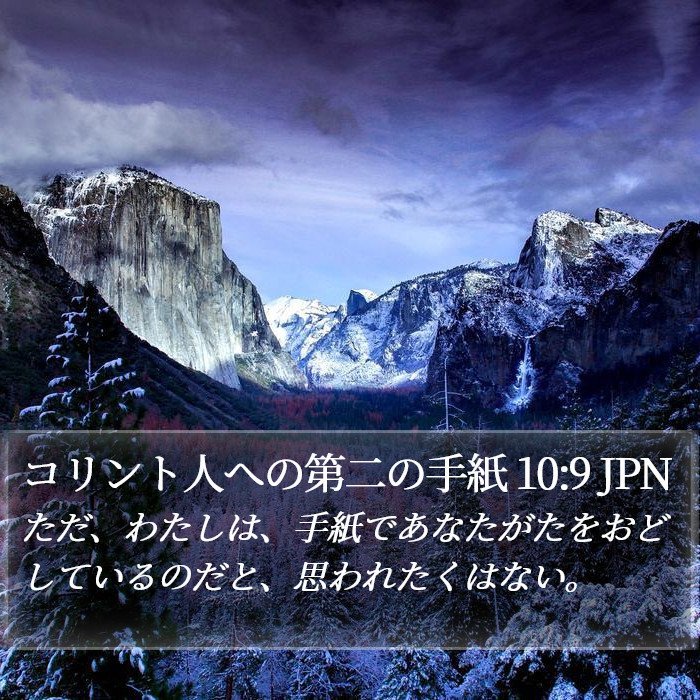 コリント人への第二の手紙 10:9 JPN
ただ、わたしは、手紙であなたがたをおどしているのだと、思われたくはない。